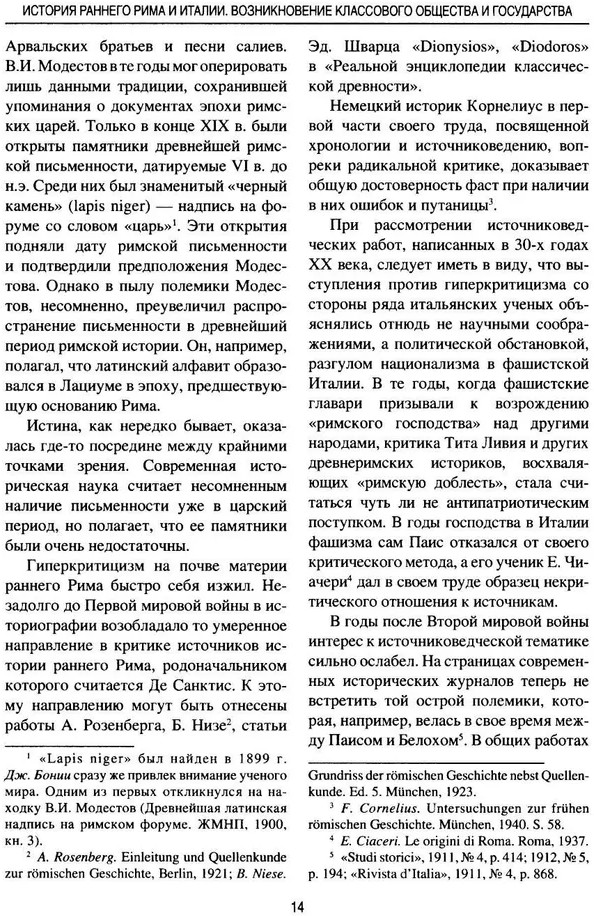 ИСТОРИЯ РАННЕГО РИМА И ИТАЛИИ. ВОЗНИКНОВЕНИЕ КЛАССОВОГО ОБЩЕСТВА И ГОСУДАРСТВА

Арвальских братьев и песни салиев. В.И. Модестов в те годы мог оперировать лишь данными традиции, сохранившей упоминания о документах эпохи римских царей. Только в конце XIX в. были открыты памятники древнейшей римской письменности, датируемые VI в. до н.э. Среди них был знаменитый «черный камень» (lapis niger) — надпись на форуме со словом «царь»$^1$. Эти открытия подняли дату римской письменности и подтвердили предположения Модестова. Однако в пылу полемики Модестов, несомненно, преувеличил распространение письменности в древнейший период римской истории. Он, например, полагал, что латинский алфавит образовался в Лациуме в эпоху, предшествующую основанию Рима.

Истина, как нередко бывает, оказалась где-то посредине между крайними точками зрения. Современная историческая наука считает несомненным наличие письменности уже в царский период, но полагает, что ее памятники были очень недостаточны.

Гиперкритицизм на почве материи раннего Рима быстро себя изжил. Незадолго до Первой мировой войны в историографии возобладало то умеренное направление в критике источников истории раннего Рима, родоначальником которого считается Де Санктис. К этому направлению могут быть отнесены работы А. Розенберга, Б. Низе$^2$, статьи

$^1$ «Lapis niger» был найден в 1899 г. Дж. Бонии сразу же привлек внимание ученого мира. Одним из первых откликнулся на находку В.И. Модестов (Древнейшая латинская надпись на римском форуме. ЖМНП, 1900, кн. 3).

$^2$ A. Rosenberg. Einleitung und Quellenkunde zur römischen Geschichte, Berlin, 1921; B. Niese.

Эд. Шварца «Dionysios», «Diodoros» в «Реальной энциклопедии классической древности».

Немецкий историк Корнелиус в первой части своего труда, посвященной хронологии и источниковедению, вопреки радикальной критике, доказывает общую достоверность фаст при наличии в них ошибок и путаницы$^3$.

При рассмотрении источниковедческих работ, написанных в 30-х годах XX века, следует иметь в виду, что выступления против гиперкритицизма со стороны ряда итальянских ученых объяснялись отнюдь не научными соображениями, а политической обстановкой, разгулом национализма в фашистской Италии. В те годы, когда фашистские главари призывали к возрождению «римского господства» над другими народами, критика Тита Ливия и других древнеримских историков, восхвалявших «римскую доблесть», стала считаться чуть ли не антипатриотическим поступком. В годы господства в Италии фашизма сам Паис отказался от своего критического метода, а его ученик Е. Чиачери$^4$ дал в своем труде образец некритического отношения к источникам.

В годы после Второй мировой войны интерес к источниковедческой тематике сильно ослабел. На страницах современных исторических журналов теперь не встретить той острой полемики, которая, например, велась в свое время между Паисом и Белохом$^5$. В общих работах

Grundriss der römischen Geschichte nebst Quellenkunde. Ed. 5. München, 1923.

$^3$ F. Cornelius. Untersuchungen zur frühen römischen Geschichte. München, 1940. S. 58.

$^4$ E. Ciaceri. Le origini di Roma. Roma, 1937.

$^5$ «Studi storici», 1911, № 4, p. 414; 1912, № 5, p. 194; «Rivista d'Italia», 1911, № 4, p. 868.

14